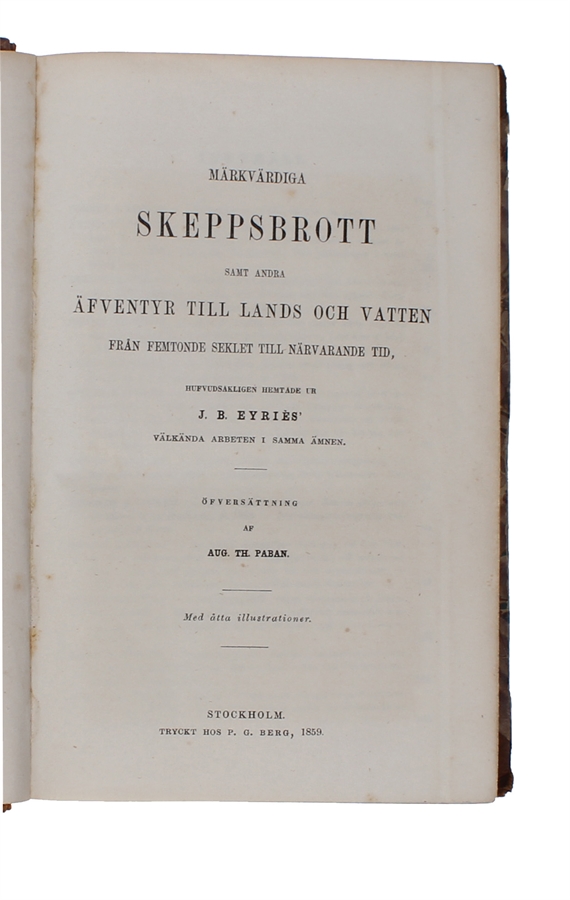 MÄRKVÄRDIGA

SKEPPSBROTT

SAMT ANDRA

ÄFVENTYR TILL LANDS OCH VATTEN

FRÅN FEMTONDE SEKLET TILL NÄRVARANDE TID,

HUFVUDSAKLIGEN HEMTADE UR

J. B. EYRIÈS'

VÄLKÄNDA ARBETEN I SAMMA ÄMNEN.

ÖFVERSÄTTNING

AF

AUG. TH. PABAN.

Med åtta illustrationer.

STOCKHOLM.

TRYCKT HOS P. G. BERG, 1859.